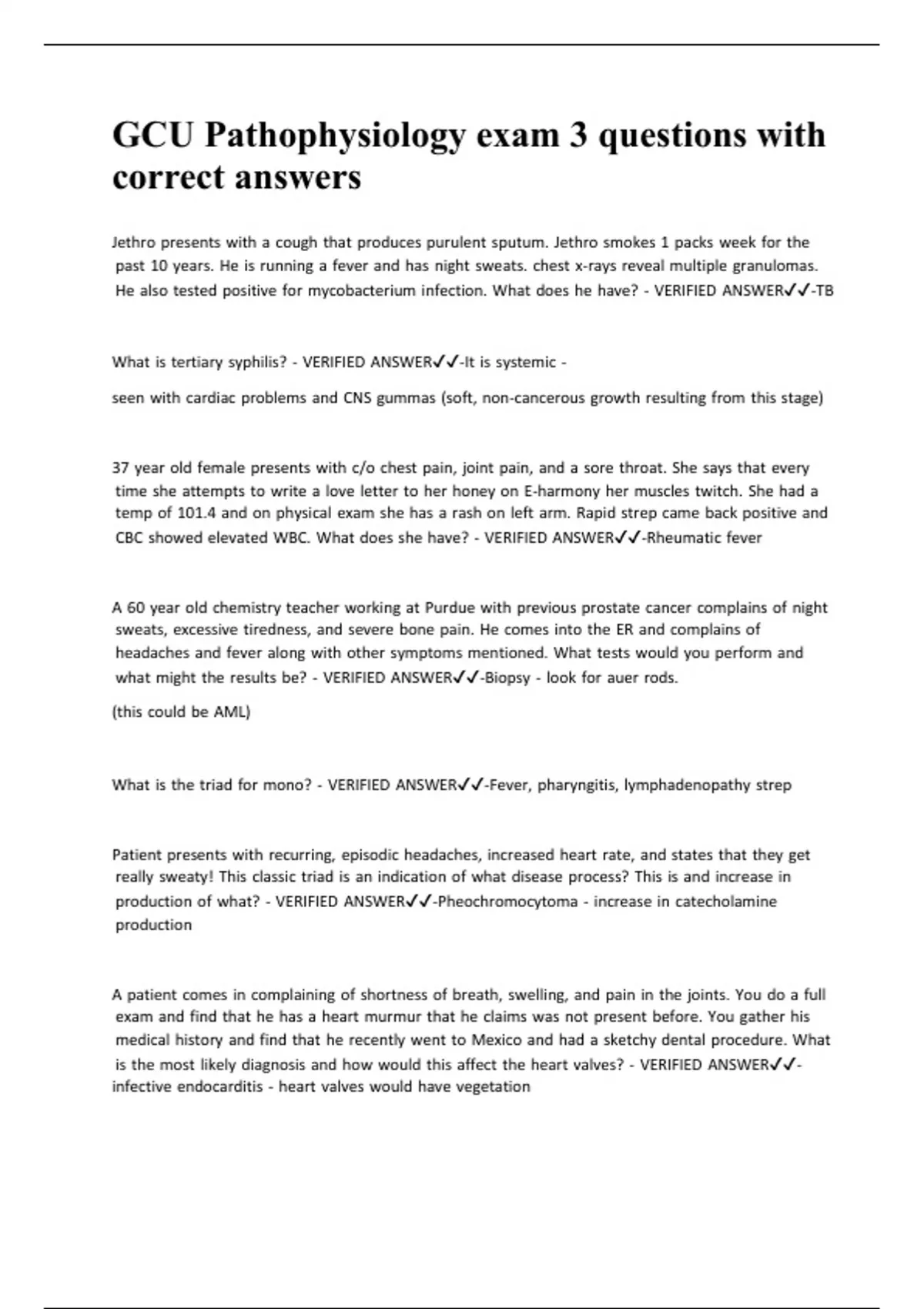 GCU Pathophysiology exam 3 questions with correct answers

Jethro presents with a cough that produces purulent sputum. Jethro smokes 1 packs week for the past 10 years. He is running a fever and has night sweats. chest x-rays reveal multiple granulomas. He also tested positive for mycobacterium infection. What does he have? - VERIFIED ANSWER✓✓-TB

What is tertiary syphilis? - VERIFIED ANSWER✓✓-It is systemic -

seen with cardiac problems and CNS gummas (soft, non-cancerous growth resulting from this stage)

37 year old female presents with c/o chest pain, joint pain, and a sore throat. She says that every time she attempts to write a love letter to her honey on E-harmony her muscles twitch. She had a temp of 101.4 and on physical exam she has a rash on left arm. Rapid strep came back positive and CBC showed elevated WBC. What does she have? - VERIFIED ANSWER✓✓-Rheumatic fever

A 60 year old chemistry teacher working at Purdue with previous prostate cancer complains of night sweats, excessive tiredness, and severe bone pain. He comes into the ER and complains of headaches and fever along with other symptoms mentioned. What tests would you perform and what might the results be? - VERIFIED ANSWER✓✓-Biopsy - look for auer rods.

(this could be AML)

What is the triad for mono? - VERIFIED ANSWER✓✓-Fever, pharyngitis, lymphadenopathy strep

Patient presents with recurring, episodic headaches, increased heart rate, and states that they get really sweaty! This classic triad is an indication of what disease process? This is and increase in production of what? - VERIFIED ANSWER✓✓-Pheochromocytoma - increase in catecholamine production

A patient comes in complaining of shortness of breath, swelling, and pain in the joints. You do a full exam and find that he has a heart murmur that he claims was not present before. You gather his medical history and find that he recently went to Mexico and had a sketchy dental procedure. What is the most likely diagnosis and how would this affect the heart valves? - VERIFIED ANSWER✓✓-infective endocarditis - heart valves would have vegetation